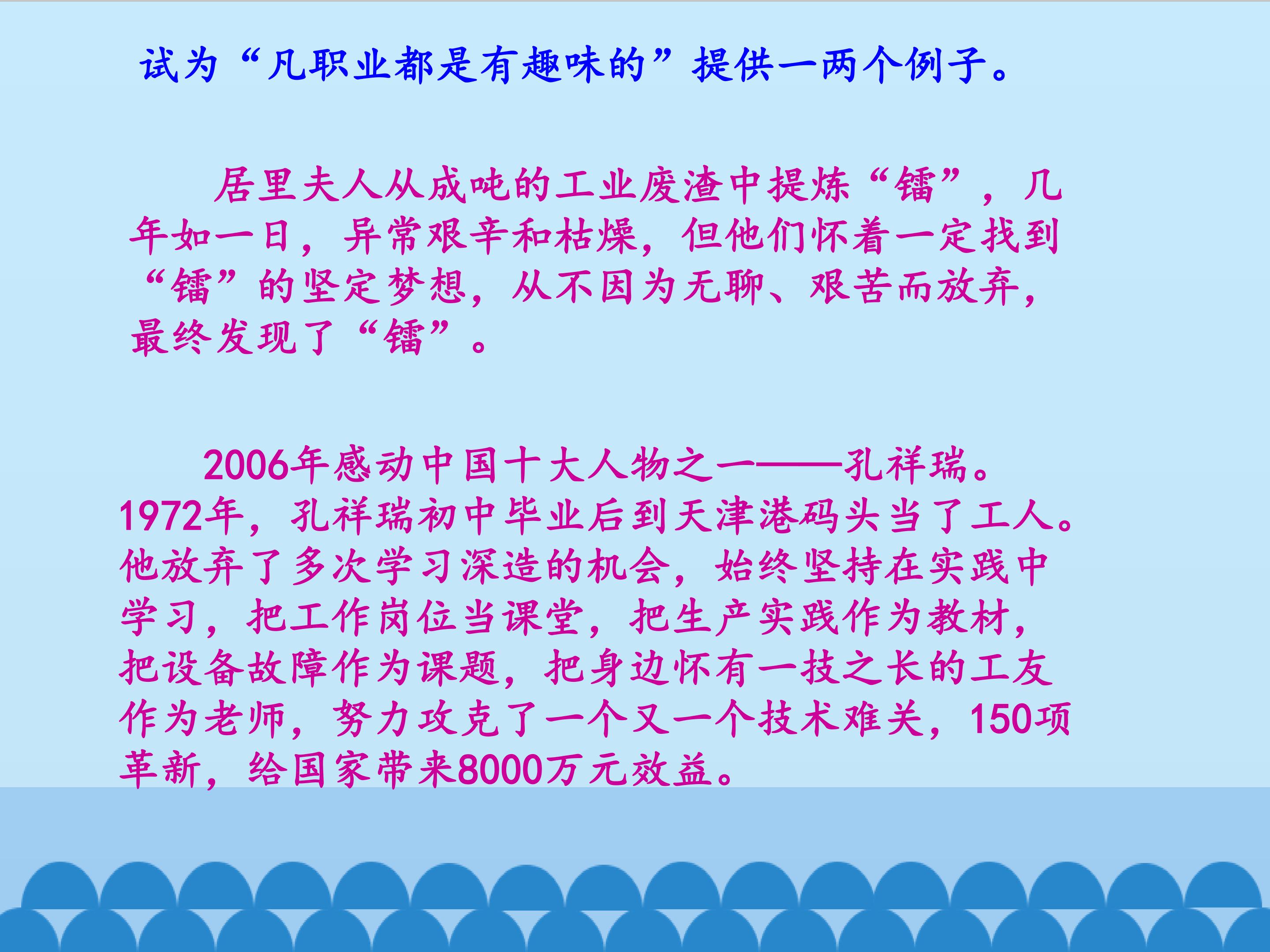 试为“凡职业都是有趣味的”提供一两个例子。

居里夫人从成吨的工业废渣中提炼“镭”，几年如一日，异常艰辛和枯燥，但他们怀着一定找到“镭”的坚定梦想，从不因为无聊、艰苦而放弃，最终发现了“镭”。

2006年感动中国十大人物之一——孔祥瑞。1972年，孔祥瑞初中毕业后到天津港码头当了工人。他放弃了多次学习深造的机会，始终坚持在实践中学习，把工作岗位当课堂，把生产实践作为教材，把设备故障作为课题，把身边怀有一技之长的工友作为老师，努力攻克了一个又一个技术难关，150项革新，给国家带来8000万元效益。